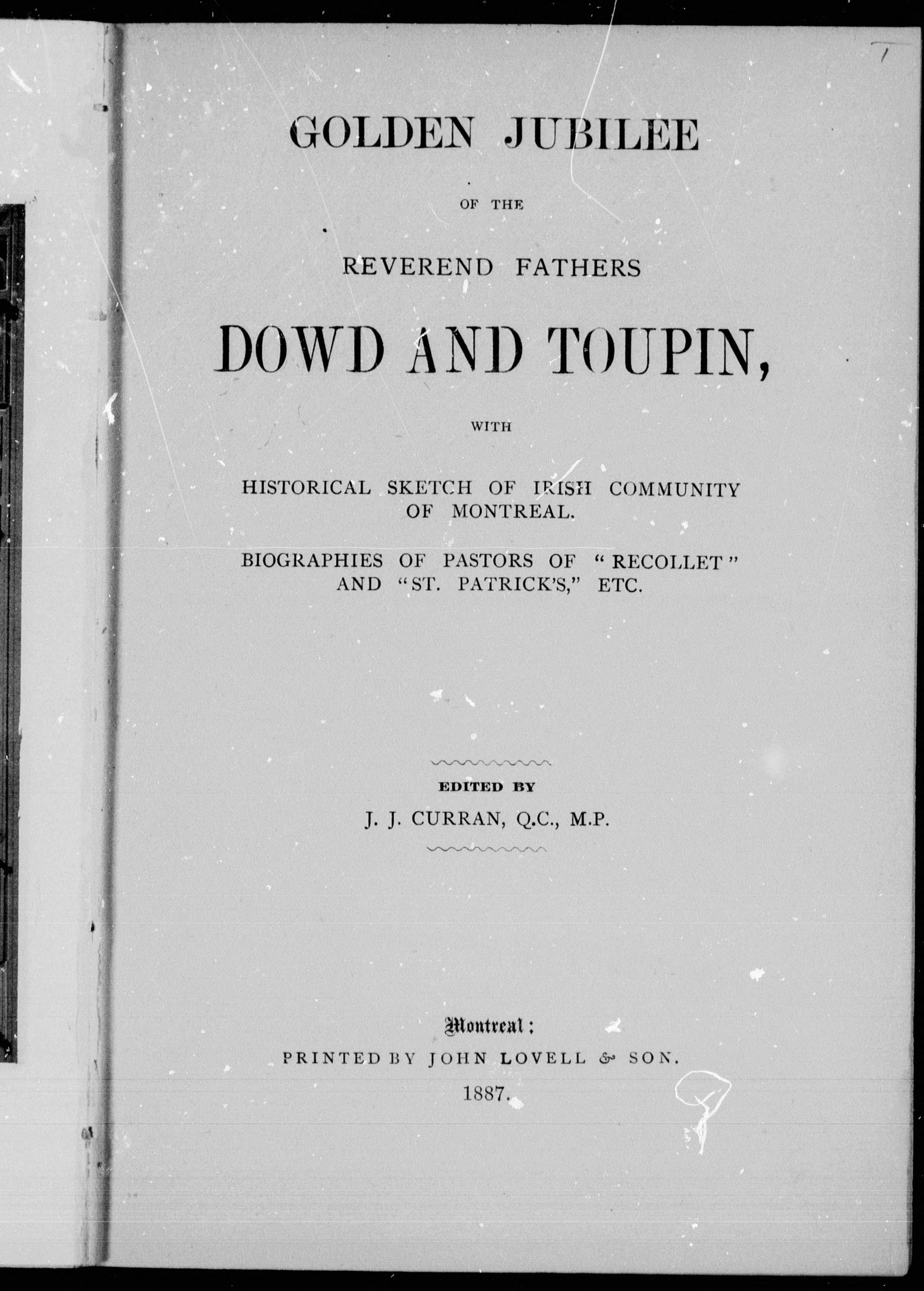 GOLDEN JUBILEE

OF THE

REVEREND FATHERS

DOWD AND TOUPIN,

WITH

HISTORICAL SKETCH OF IRISH COMMUNITY OF MONTREAL.

BIOGRAPHIES OF PASTORS OF "RECOLLET" AND "ST. PATRICK'S," ETC.

EDITED BY

J. J. CURRAN, Q.C., M.P.

Montreal:

PRINTED BY JOHN LOVELL & SON.

1887.